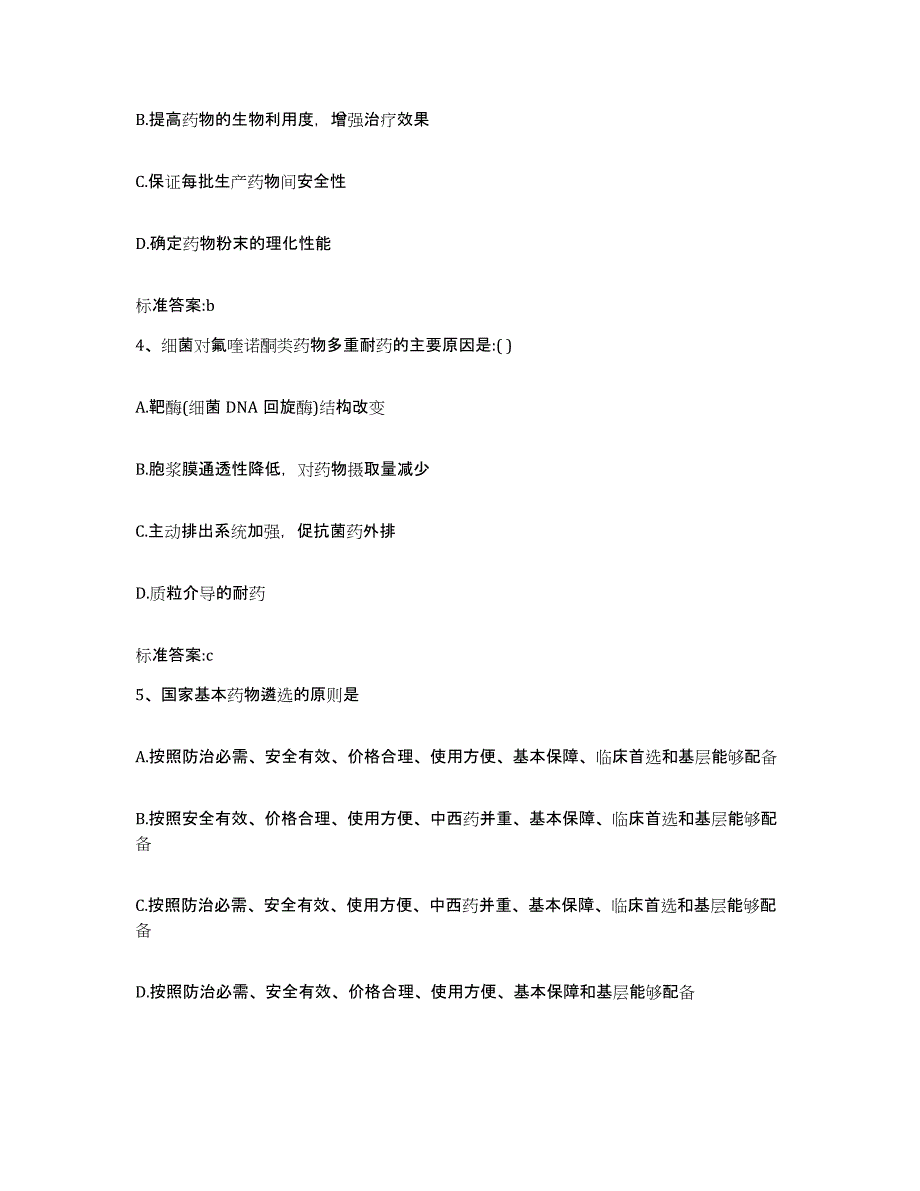 B.提高药物的生物利用度，增强治疗效果

C.保证每批生产药物间安全性

D.确定药物粉末的理化性能

标准答案:b

4、细菌对氟喹诺酮类药物多重耐药的主要原因是:( )

A.靶酶(细菌 DNA 回旋酶)结构改变

B.胞浆膜通透性降低，对药物摄取量减少

C.主动排出系统加强，促抗菌药外排

D.质粒介导的耐药

标准答案:c

5、国家基本药物遴选的原则是

A.按照防治必需、安全有效、价格合理、使用方便、基本保障、临床首选和基层能够配备

B.按照安全有效、价格合理、使用方便、中西药并重、基本保障、临床首选和基层能够配备

C.按照防治必需、安全有效、使用方便、中西药并重、基本保障、临床首选和基层能够配备

D.按照防治必需、安全有效、价格合理、使用方便、基本保障和基层能够配备